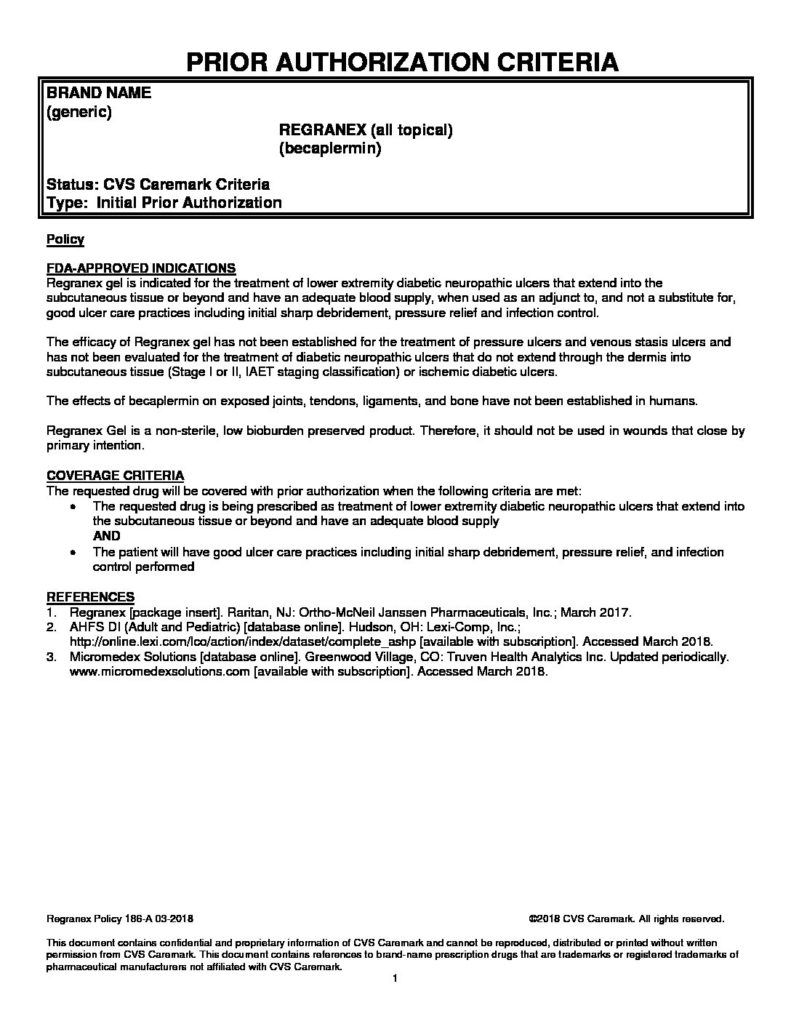 PRIOR AUTHORIZATION CRITERIA

BRAND NAME
(generic)

REGRANEX (all topical)
(becaplermin)

Status: CVS Caremark Criteria
Type: Initial Prior Authorization

Policy

FDA-APPROVED INDICATIONS
Regranex gel is indicated for the treatment of lower extremity diabetic neuropathic ulcers that extend into the subcutaneous tissue or beyond and have an adequate blood supply, when used as an adjunct to, and not a substitute for, good ulcer care practices including initial sharp debridement, pressure relief and infection control.

The efficacy of Regranex gel has not been established for the treatment of pressure ulcers and venous stasis ulcers and has not been evaluated for the treatment of diabetic neuropathic ulcers that do not extend through the dermis into subcutaneous tissue (Stage I or II, IAET staging classification) or ischemic diabetic ulcers.

The effects of becaplermin on exposed joints, tendons, ligaments, and bone have not been established in humans.

Regranex Gel is a non-sterile, low bioburden preserved product. Therefore, it should not be used in wounds that close by primary intention.

COVERAGE CRITERIA
The requested drug will be covered with prior authorization when the following criteria are met:
• The requested drug is being prescribed as treatment of lower extremity diabetic neuropathic ulcers that extend into the subcutaneous tissue or beyond and have an adequate blood supply
AND
• The patient will have good ulcer care practices including initial sharp debridement, pressure relief, and infection control performed

REFERENCES
1. Regranex [package insert]. Raritan, NJ: Ortho-McNeil Janssen Pharmaceuticals, Inc.; March 2017.
2. AHFS DI (Adult and Pediatric) [database online]. Hudson, OH: Lexi-Comp, Inc.; http://online.lexi.com/lco/action/index/dataset/complete_ashp [available with subscription]. Accessed March 2018.
3. Micromedex Solutions [database online]. Greenwood Village, CO: Truven Health Analytics Inc. Updated periodically. www.micromedexsolutions.com [available with subscription]. Accessed March 2018.

Regranex Policy 186-A 03-2018

©2018 CVS Caremark. All rights reserved.

This document contains confidential and proprietary information of CVS Caremark and cannot be reproduced, distributed or printed without written permission from CVS Caremark. This document contains references to brand-name prescription drugs that are trademarks or registered trademarks of pharmaceutical manufacturers not affiliated with CVS Caremark.

1